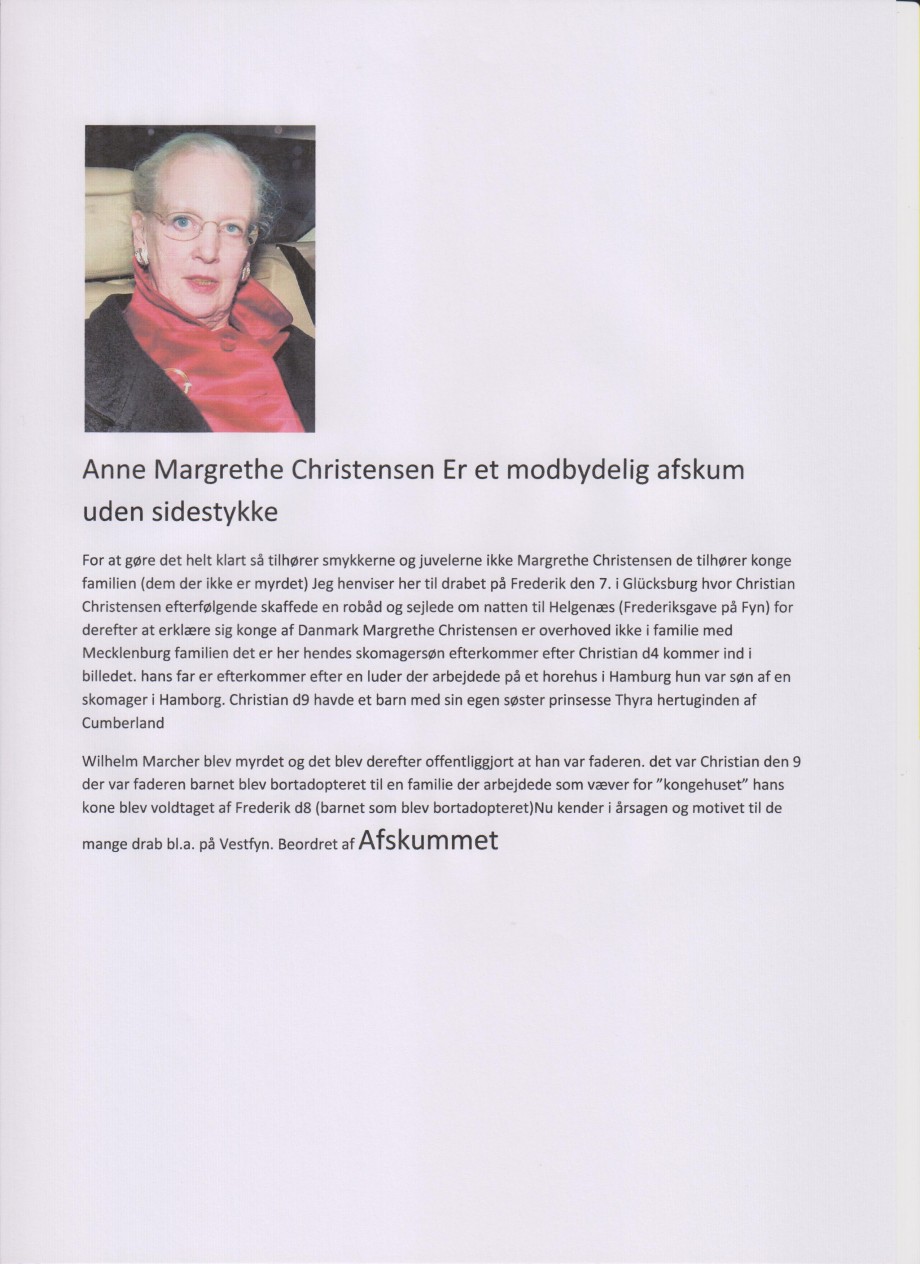 Anne Margrethe Christensen Er et modbydelig afskum uden sidestykke

For at gøre det helt klart så tilhører smykkerne og juvelerne ikke Margrethe Christensen de tilhører konge familien (dem der ikke er myrdet) Jeg henviser her til drabet på Frederik den 7. i Glücksburg hvor Christian Christensen efterfølgende skaffede en robåd og sejlede om natten til Helgenæs (Frederiksgave på Fyn) for derefter at erklære sig konge af Danmark Margrethe Christensen er overhoved ikke i familie med Mecklenburg familien det er her hendes skomagersøn efterkommer efter Christian d4 kommer ind i billedet. hans far er efterkommer efter en luder der arbejdede på et horehus i Hamburg hun var søn af en skomager i Hamborg. Christian d9 havde et barn med sin egen søster prinsesse Thyra hertuginden af Cumberland

Wilhelm Marcher blev myrdet og det blev derefter offentliggjort at han var faderen. det var Christian den 9 der var faderen barnet blev bortadopteret til en familie der arbejdede som væver for "kongehuset" hans kone blev voldtaget af Frederik d8 (barnet som blev bortadopteret)Nu kender i årsagen og motivet til de mange drab bl.a. på Vestfyn. Beordret af Afskummet